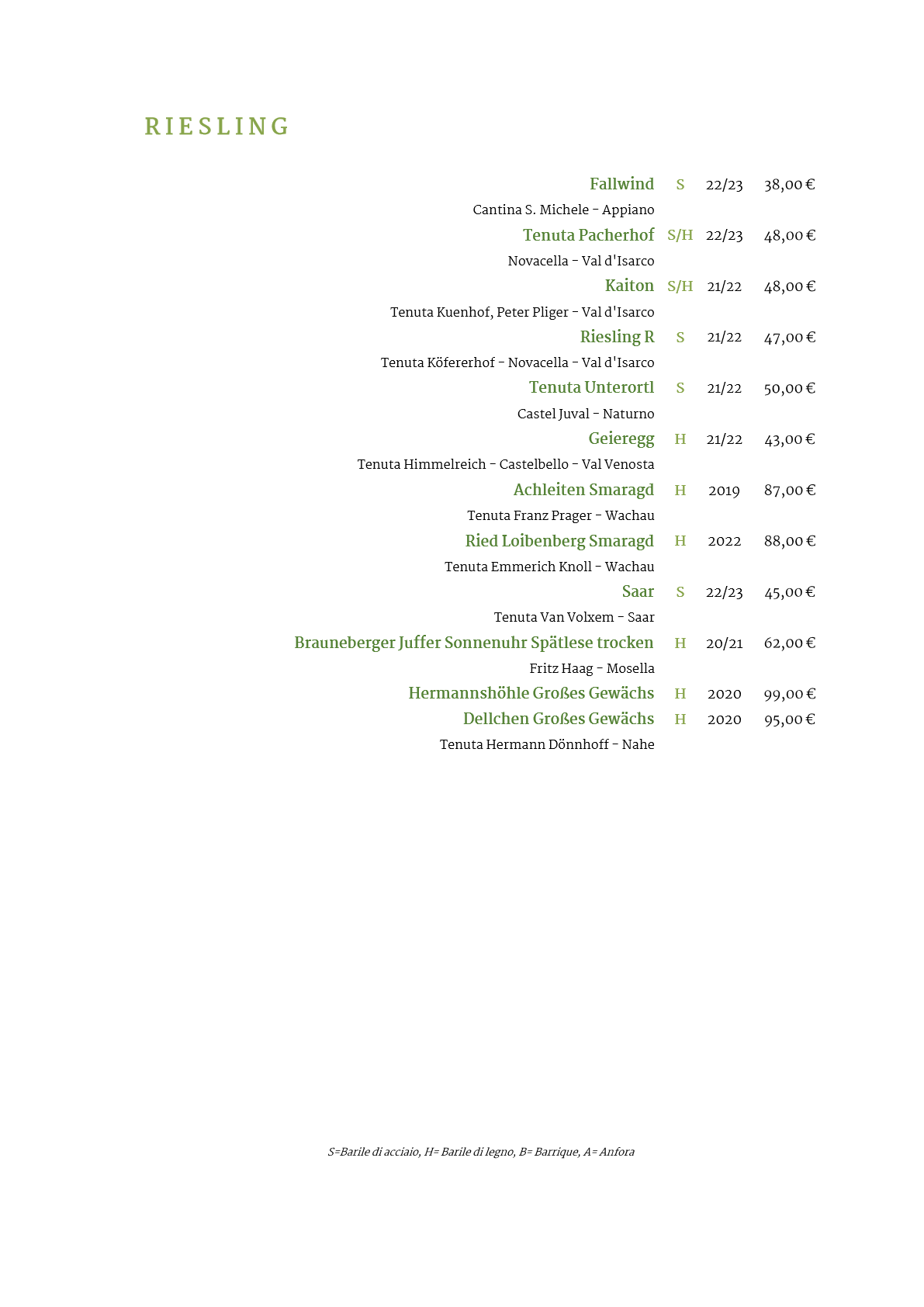 RIESLING

Fallwind S 22/23 38,00 €
Cantina S. Michele - Appiano
Tenuta Pacherhof S/H 22/23 48,00 €
Novacella - Val d'Isarco
Kaiton S/H 21/22 48,00 €
Tenuta Kuenhof, Peter Pliger - Val d'Isarco
Riesling R S 21/22 47,00 €
Tenuta Köfererhof - Novacella - Val d'Isarco
Tenuta Unterortl S 21/22 50,00 €
Castel Juval - Naturno
Geieregg H 21/22 43,00 €
Tenuta Himmelreich - Castelbello - Val Venosta
Achleiten Smaragd H 2019 87,00 €
Tenuta Franz Prager - Wachau
Ried Loibenberg Smaragd H 2022 88,00 €
Tenuta Emmerich Knoll - Wachau
Saar S 22/23 45,00 €
Tenuta Van Volxem - Saar
Brauneberger Juffer Sonnenuhr Spätlese trocken H 20/21 62,00 €
Fritz Haag - Mosella
Hermannshöhle Großes Gewächs H 2020 99,00 €
Dellchen Großes Gewächs H 2020 95,00 €
Tenuta Hermann Dönnhoff - Nahe

S=Barile di acciaio, H= Barile di legno, B= Barrique, A= Anfora